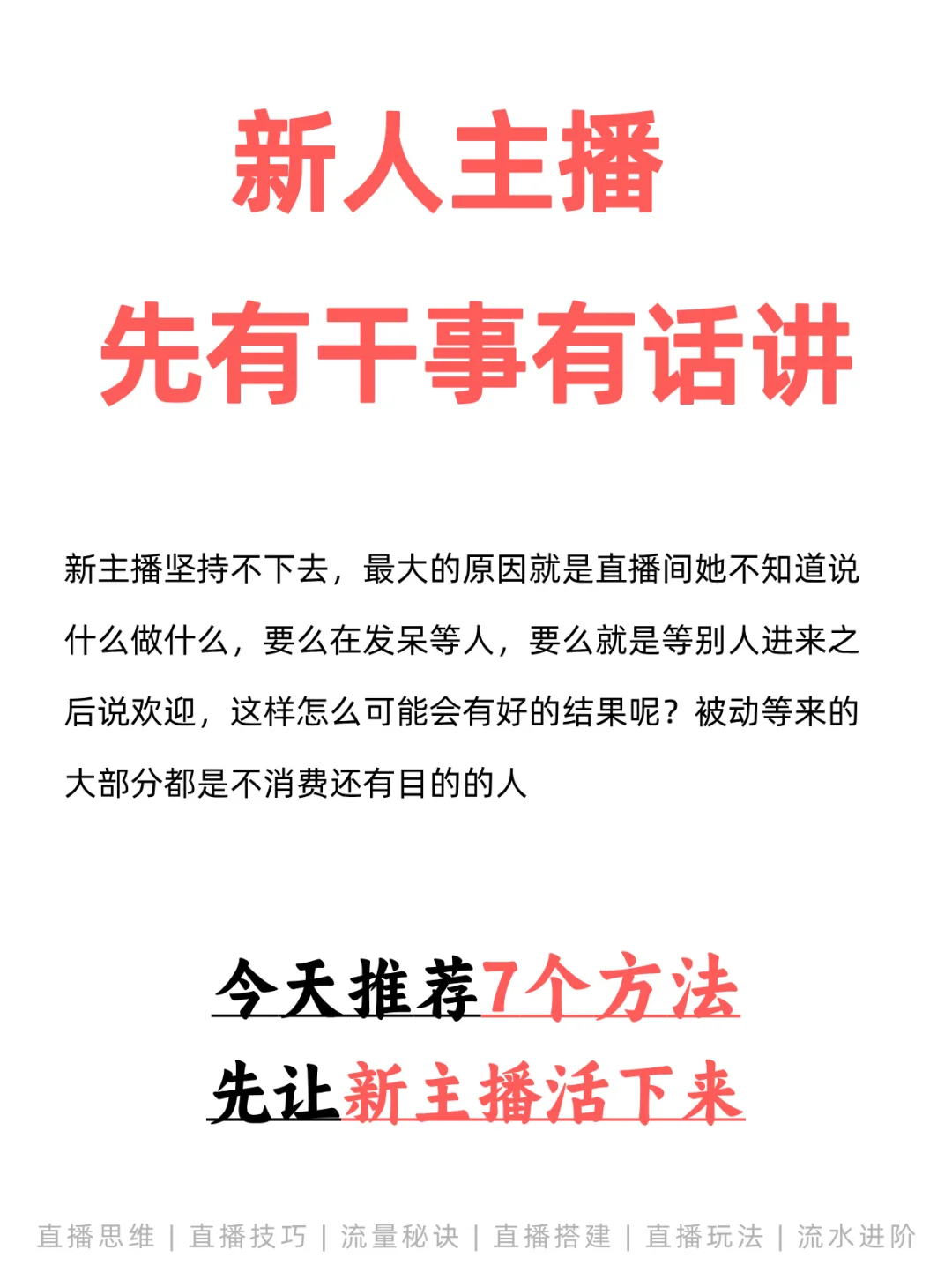 新人主播

先有干事有话讲

新主播坚持不下去，最大的原因就是直播间她不知道说什么做什么，要么在发呆等人，要么就是等别人进来之后说欢迎，这样怎么可能会有好的结果呢？被动等来的大部分都是不消费还有目的的人

今天推荐7个方法

先让新主播活下来

直播思维 | 直播技巧 | 流量秘诀 | 直播搭建 | 直播玩法 | 流水进阶